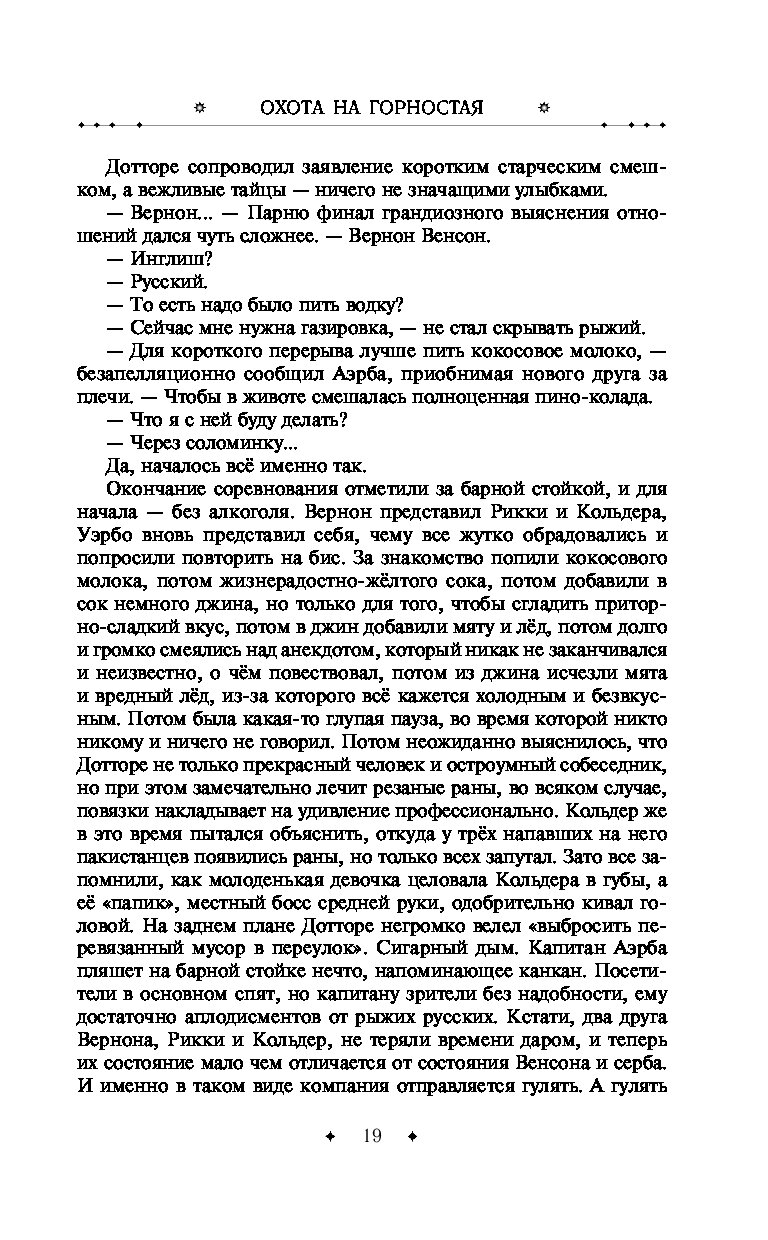 ОХОТА НА ГОРНОСТАЯ

Дотторе сопроводил заявление коротким старческим смешком, а вежливые тайцы — ничего не значащими улыбками.

— Вернон... — Парню финал грандиозного выяснения отношений дался чуть сложнее. — Вернон Венсон.

— Инглиш?

— Русский.

— То есть надо было пить водку?

— Сейчас мне нужна газировка, — не стал скрывать рыжий.

— Для короткого перерыва лучше пить кокосовое молоко, — безапелляционно сообщил Аэрба, приобнимая нового друга за плечи. — Чтобы в животе смешалась полноценная пино-колада.

— Что я с ней буду делать?

— Через соломинку...

Да, началось всё именно так.

Окончание соревнования отметили за барной стойкой, и для начала — без алкоголя. Вернон представил Рикки и Кольдера, Уэрбо вновь представил себя, чему все жутко обрадовались и попросили повторить на бис. За знакомство попили кокосового молока, потом жизнерадостно-жёлтого сока, потом добавили в сок немного джина, но только для того, чтобы сгладить приторно-сладкий вкус, потом в джин добавили мяту и лёд, потом долго и громко смеялись над анекдотом, который никак не заканчивался и неизвестно, о чём повествовал, потом из джина исчезли мята и вредный лёд, из-за которого всё кажется холодным и безвкусным. Потом была какая-то глупая пауза, во время которой никто никому и ничего не говорил. Потом неожиданно выяснилось, что Дотторе не только прекрасный человек и остроумный собеседник, но при этом замечательно лечит резаные раны, во всяком случае, повязки накладывает на удивление профессионально. Кольдер же в это время пытался объяснить, откуда у трёх напавших на него пакистанцев появились раны, но только всех запутал. Зато все запомнили, как молоденькая девочка целовала Кольдера в губы, а её «папик», местный босс средней руки, одобрительно кивал головой. На заднем плане Дотторе негромко велел «выбросить перевязанный мусор в переулок». Сигарный дым. Капитан Аэрба пляшет на барной стойке нечто, напоминающее канкан. Посетители в основном спят, но капитану зрители без надобности, ему достаточно аплодисментов от рыжих русских. Кстати, два друга Вернона, Рикки и Кольдер, не теряли времени даром, и теперь их состояние мало чем отличается от состояния Венсона и серба. И именно в таком виде компания отправляется гулять. А гулять

19